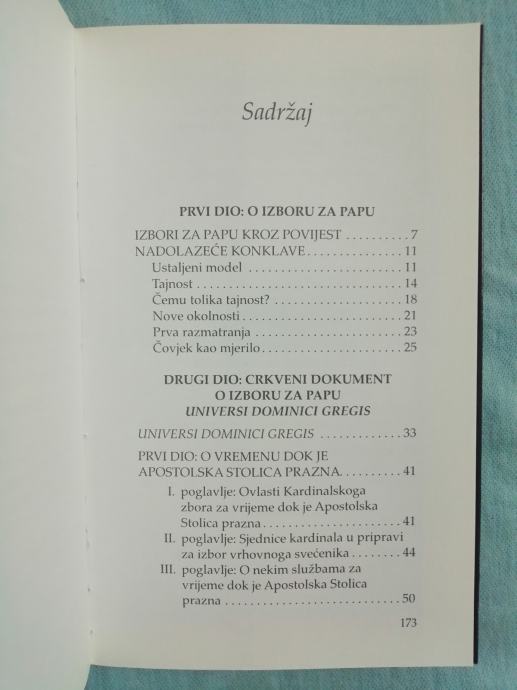 Sadržaj

PRVI DIO: O IZBORU ZA PAPU

IZBORI ZA PAPU KROZ POVIJEST 7
NADOLAZEĆE KONKLAVE 11
Ustaljeni model 11
Tajnost 14
Čemu tolika tajnost? 18
Nove okolnosti 21
Prva razmatranja 23
Čovjek kao mjerilo 25

DRUGI DIO: CRKVENI DOKUMENT
O IZBORU ZA PAPU
UNIVERSI DOMINICI GREGIS

UNIVERSI DOMINICI GREGIS 33

PRVI DIO: O VREMENU DOK JE APOSTOLSKA STOLICA PRAZNA 41
I. poglavlje: Ovlasti Kardinalskoga zbora za vrijeme dok je Apostolska Stolica prazna 41
II. poglavlje: Sjednice kardinala u pripravi za izbor vrhovnoga svećenika 44
III. poglavlje: O nekim službama za vrijeme dok je Apostolska Stolica prazna 50

173